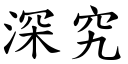 深究